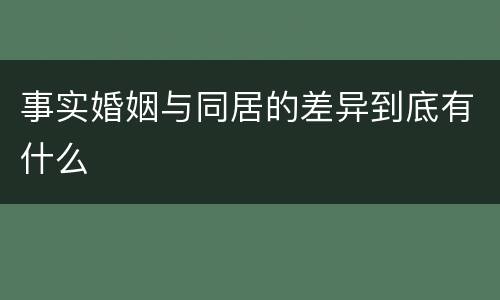 事实婚姻与同居的差异到底有什么